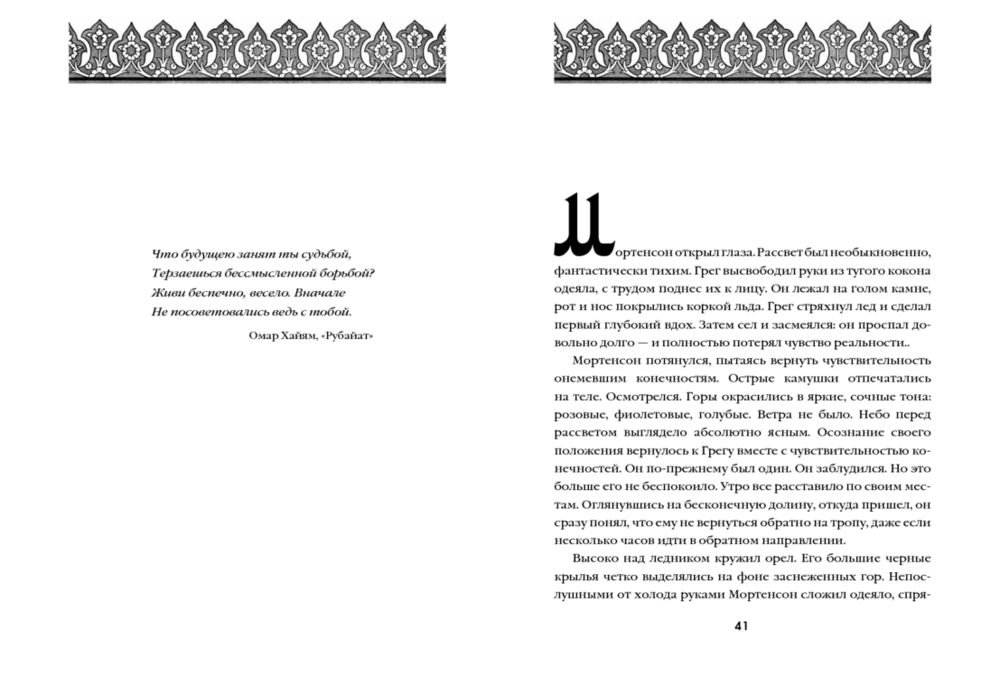 Что будущею занят ты судьбой,
Терзаешься бессмысленной борьбой?
Живи беспечно, весело. Вначале
Не посоветовались ведь с тобой.

Омар Хайям, «Рубайат»

Мортенсон открыл глаза. Рассвет был необыкновенно, фантастически тихим. Грег высвободил руки из тугого кокона одеяла, с трудом поднес их к лицу. Он лежал на голом камне, рот и нос покрылись коркой льда. Грег стряхнул лед и сделал первый глубокий вдох. Затем сел и засмеялся: он проспал довольно долго — и полностью потерял чувство реальности..

Мортенсон потянулся, пытаясь вернуть чувствительность онемевшим конечностям. Острые камушки отпечатались на теле. Осмотрелся. Горы окрасились в яркие, сочные тона: розовые, фиолетовые, голубые. Ветра не было. Небо перед рассветом выглядело абсолютно ясным. Осознание своего положения вернулось к Грегу вместе с чувствительностью конечностей. Он по-прежнему был один. Он заблудился. Но это больше его не беспокоило. Утро все расставило по своим местам. Оглянувшись на бесконечную долину, откуда пришел, он сразу понял, что ему не вернуться обратно на тропу, даже если несколько часов идти в обратном направлении.

Высоко над ледником кружил орел. Его большие черные крылья четко выделялись на фоне заснеженных гор. Непослушными от холода руками Мортенсон сложил одеяло, спря-

41